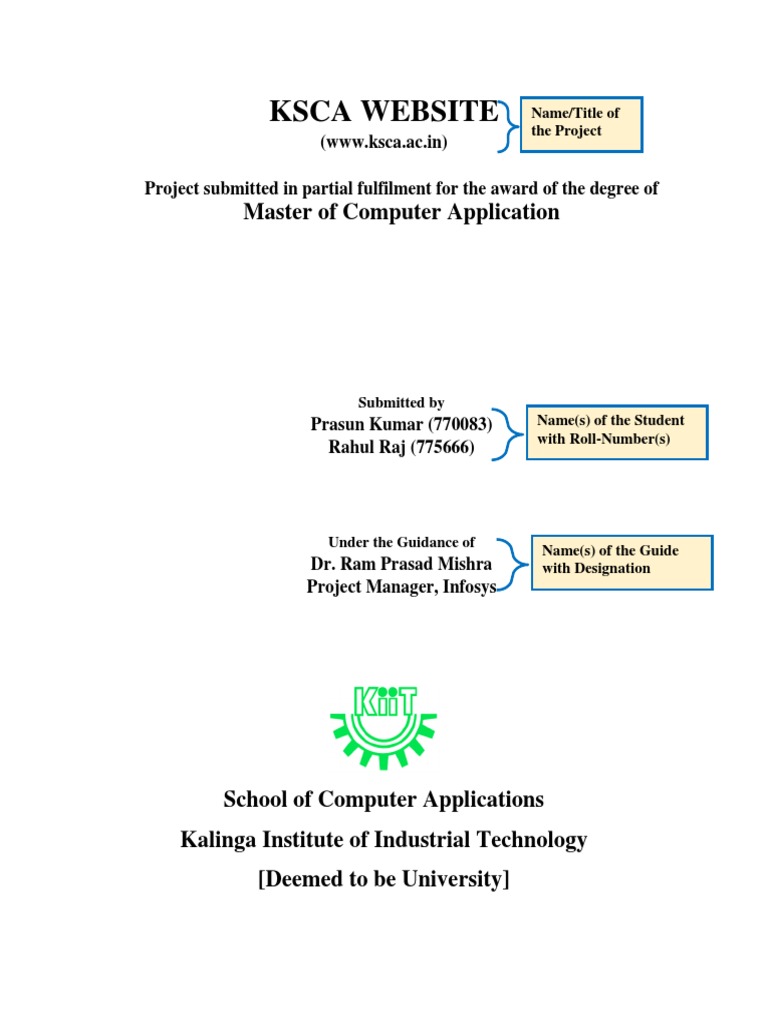 KSCA WEBSITE
(www.ksca.ac.in)

Name/Title of the Project

Project submitted in partial fulfilment for the award of the degree of
Master of Computer Application

Submitted by
Prasun Kumar (770083)
Rahul Raj (775666)

Name(s) of the Student with Roll-Number(s)

Under the Guidance of
Dr. Ram Prasad Mishra
Project Manager, Infosys

Name(s) of the Guide with Designation

KiiT

School of Computer Applications
Kalinga Institute of Industrial Technology
[Deemed to be University]